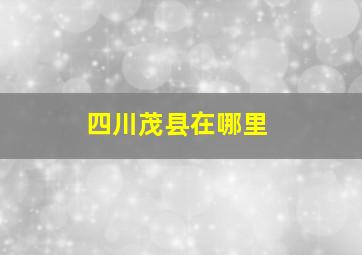 四川茂县在哪里